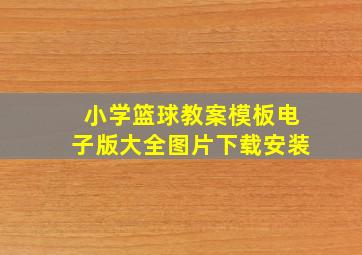 小学篮球教案模板电子版大全图片下载安装